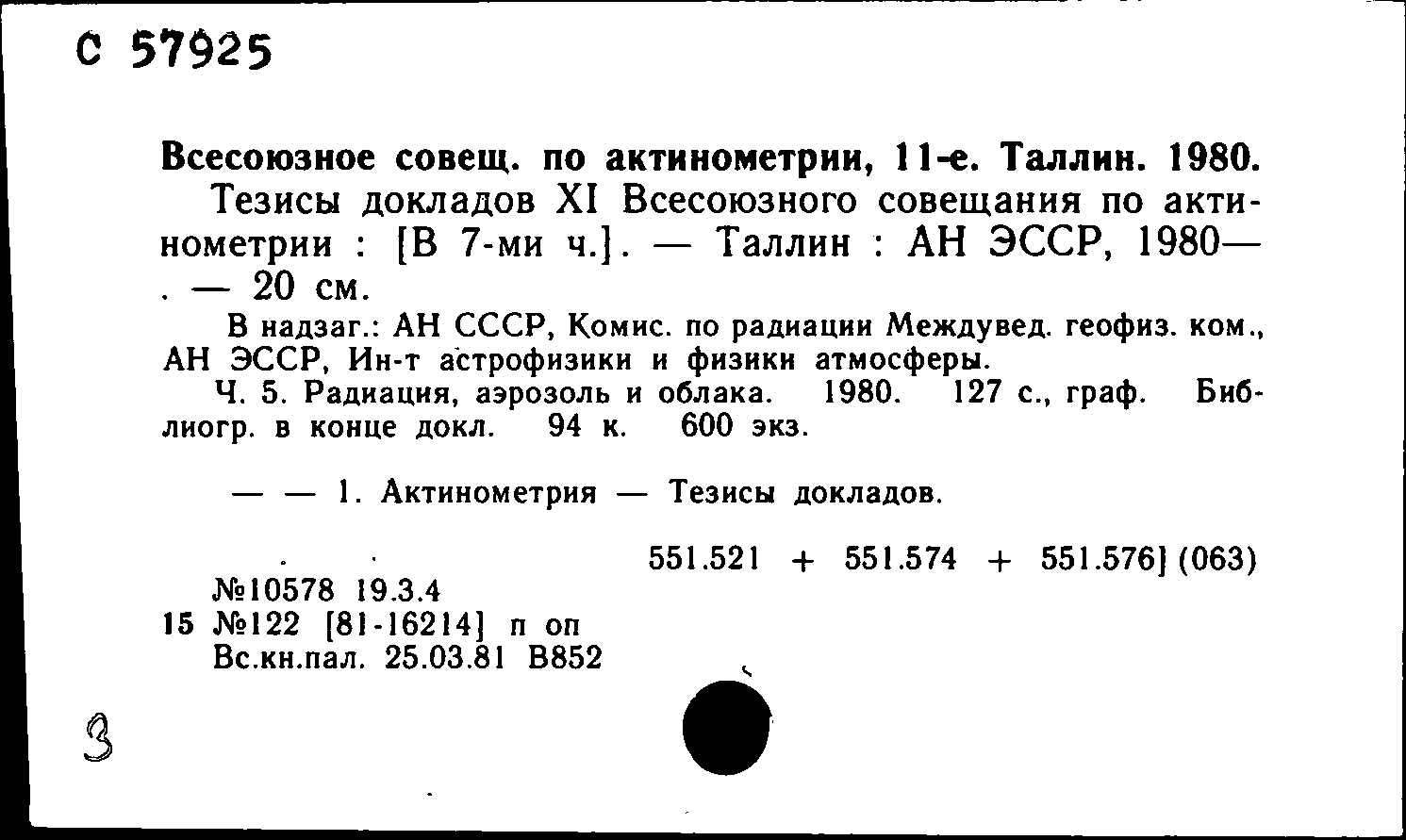 С 57925

Всесоюзное совещ. по актинометрии, 11-е. Таллин. 1980.

Тезисы докладов XI Всесоюзного совещания по актинометрии : [В 7-ми ч.]. — Таллин : АН ЭССР, 1980— . — 20 см.

В надзаг.: АН СССР, Комис. по радиации Междувед. геофиз. ком., АН ЭССР, Ин-т астрофизики и физики атмосферы.

Ч. 5. Радиация, аэрозоль и облака. 1980. 127 с., граф. Библиогр. в конце докл. 94 к. 600 экз.

— — 1. Актинометрия — Тезисы докладов.

551.521 + 551.574 + 551.576] (063)

№10578 19.3.4
15 №122 [81-16214] п оп
Вс.кн.пал. 25.03.81 В852

3